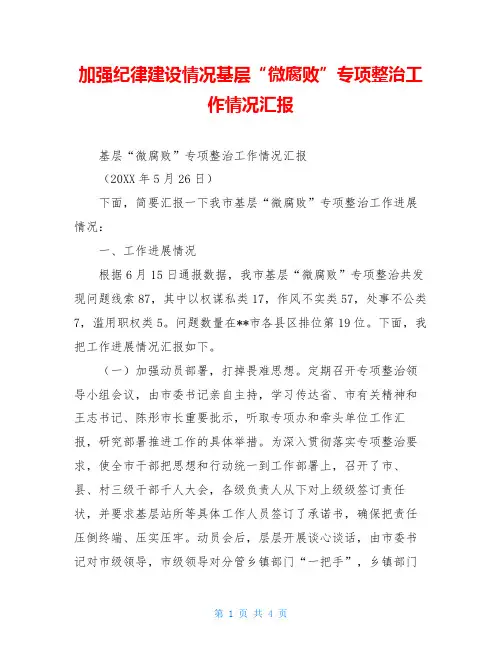 加强纪律建设情况基层“微腐败”专项整治工作情况汇报

基层“微腐败”专项整治工作情况汇报

（20XX 年 5 月 26 日）

下面，简要汇报一下我市基层“微腐败”专项整治工作进展情况：

一、工作进展情况

根据 6 月 15 日通报数据，我市基层“微腐败”专项整治共发现问题线索 87，其中以权谋私类 17，作风不实类 57，处事不公类 7，滥用职权类 5。问题数量在**市各县区排位第 19 位。下面，我把工作进展情况汇报如下。

（一）加强动员部署，打掉畏难思想。定期召开专项整治领导小组会议，由市委书记亲自主持，学习传达省、市有关精神和王志书记、陈彤市长重要批示，听取专项办和牵头单位工作汇报，研究部署推进工作的具体举措。为深入贯彻落实专项整治要求，使全市干部把思想和行动统一到工作部署上，召开了市、县、村三级干部千人大会，各级负责人从下对上级级签订责任状，并要求基层站所等具体工作人员签订了承诺书，确保把责任压倒终端、压实压牢。动员会后，层层开展谈心谈话，由市委书记对市级领导，市级领导对分管乡镇部门“一把手”，乡镇部门

第 1 页 共 4 页